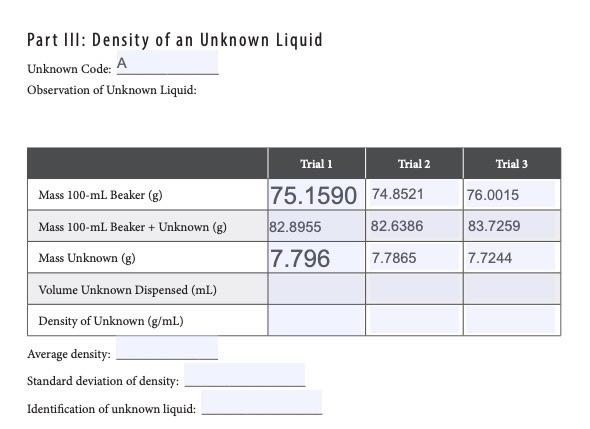 Part III: Density of an Unknown Liquid

Unknown Code: A

Observation of Unknown Liquid:

| | Trial 1 | Trial 2 | Trial 3 |
|---|---|---|---|
| Mass 100-mL Beaker (g) | 75.1590 | 74.8521 | 76.0015 |
| Mass 100-mL Beaker + Unknown (g) | 82.8955 | 82.6386 | 83.7259 |
| Mass Unknown (g) | 7.796 | 7.7865 | 7.7244 |
| Volume Unknown Dispensed (mL) | | | |
| Density of Unknown (g/mL) | | | |

Average density:

Standard deviation of density:

Identification of unknown liquid: